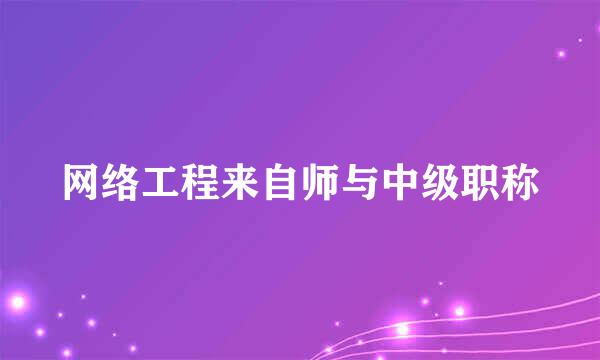 网络工程来自师与中级职称